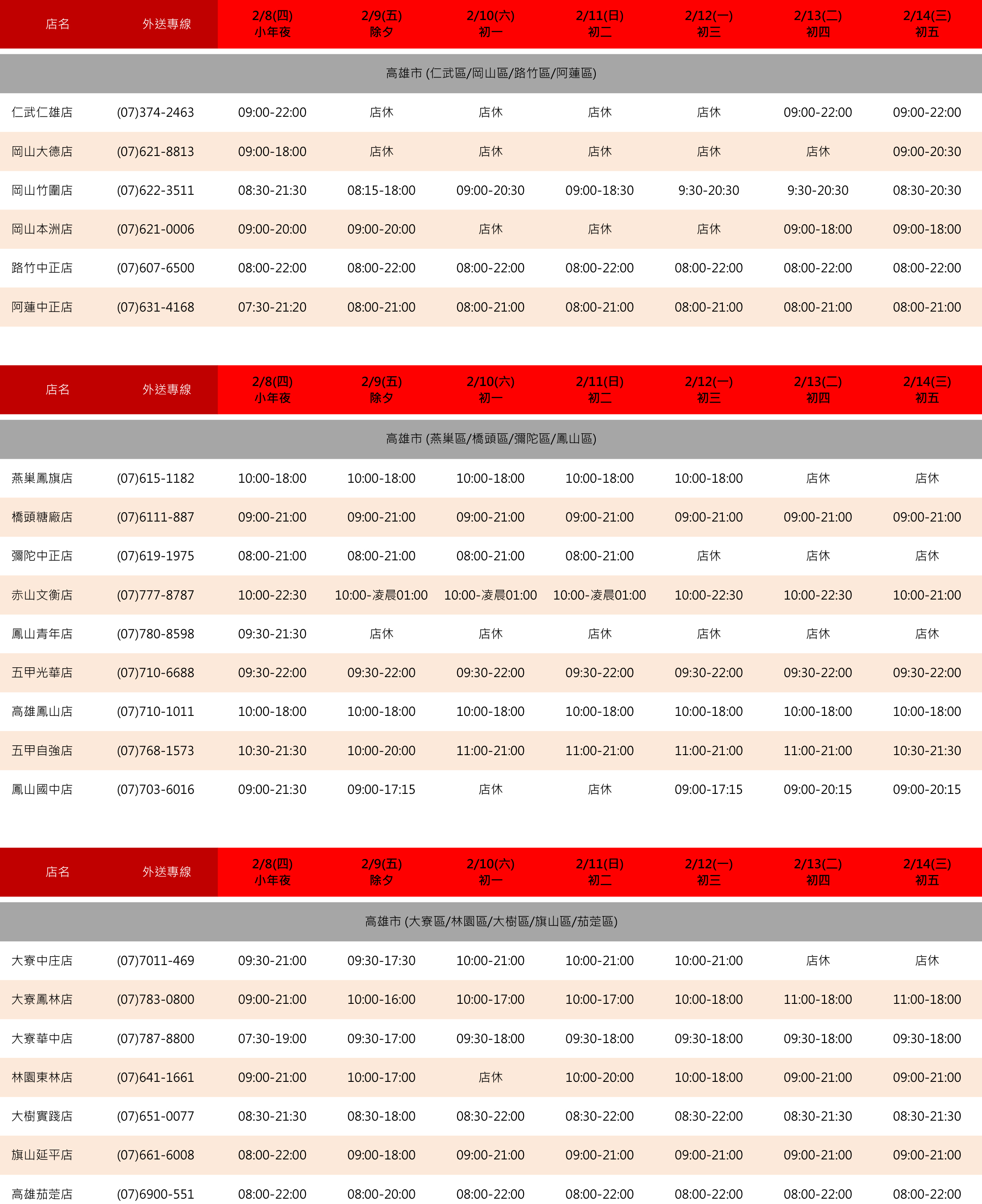 | 店名 | 外送專線 | 2/8(四) 小年夜 | 2/9(五) 除夕 | 2/10(六) 初一 | 2/11(日) 初二 | 2/12(一) 初三 | 2/13(二) 初四 | 2/14(三) 初五 |
|---|---|---|---|---|---|---|---|---|
| 高雄市 (仁武區/岡山區/路竹區/阿蓮區) | | | | | | | | |
| 仁武仁雄店 | (07)374-2463 | 09:00-22:00 | 店休 | 店休 | 店休 | 店休 | 09:00-22:00 | 09:00-22:00 |
| 岡山大德店 | (07)621-8813 | 09:00-18:00 | 店休 | 店休 | 店休 | 店休 | 店休 | 09:00-20:30 |
| 岡山竹圍店 | (07)622-3511 | 08:30-21:30 | 08:15-18:00 | 09:00-20:30 | 09:00-18:30 | 9:30-20:30 | 9:30-20:30 | 08:30-20:30 |
| 岡山本洲店 | (07)621-0006 | 09:00-20:00 | 09:00-20:00 | 店休 | 店休 | 店休 | 09:00-18:00 | 09:00-18:00 |
| 路竹中正店 | (07)607-6500 | 08:00-22:00 | 08:00-22:00 | 08:00-22:00 | 08:00-22:00 | 08:00-22:00 | 08:00-22:00 | 08:00-22:00 |
| 阿蓮中正店 | (07)631-4168 | 07:30-21:20 | 08:00-21:00 | 08:00-21:00 | 08:00-21:00 | 08:00-21:00 | 08:00-21:00 | 08:00-21:00 |

| 店名 | 外送專線 | 2/8(四) 小年夜 | 2/9(五) 除夕 | 2/10(六) 初一 | 2/11(日) 初二 | 2/12(一) 初三 | 2/13(二) 初四 | 2/14(三) 初五 |
|---|---|---|---|---|---|---|---|---|
| 高雄市 (燕巢區/橋頭區/彌陀區/鳳山區) | | | | | | | | |
| 燕巢鳳旗店 | (07)615-1182 | 10:00-18:00 | 10:00-18:00 | 10:00-18:00 | 10:00-18:00 | 10:00-18:00 | 店休 | 店休 |
| 橋頭糖廠店 | (07)6111-887 | 09:00-21:00 | 09:00-21:00 | 09:00-21:00 | 09:00-21:00 | 09:00-21:00 | 09:00-21:00 | 09:00-21:00 |
| 彌陀中正店 | (07)619-1975 | 08:00-21:00 | 08:00-21:00 | 08:00-21:00 | 08:00-21:00 | 店休 | 店休 | 店休 |
| 赤山文衡店 | (07)777-8787 | 10:00-22:30 | 10:00-凌晨01:00 | 10:00-凌晨01:00 | 10:00-凌晨01:00 | 10:00-22:30 | 10:00-22:30 | 10:00-21:00 |
| 鳳山青年店 | (07)780-8598 | 09:30-21:30 | 店休 | 店休 | 店休 | 店休 | 店休 | 店休 |
| 五甲光華店 | (07)710-6688 | 09:30-22:00 | 09:30-22:00 | 09:30-22:00 | 09:30-22:00 | 09:30-22:00 | 09:30-22:00 | 09:30-22:00 |
| 高雄鳳山店 | (07)710-1011 | 10:00-18:00 | 10:00-18:00 | 10:00-18:00 | 10:00-18:00 | 10:00-18:00 | 10:00-18:00 | 10:00-18:00 |
| 五甲自強店 | (07)768-1573 | 10:30-21:30 | 10:00-20:00 | 11:00-21:00 | 11:00-21:00 | 11:00-21:00 | 11:00-21:00 | 10:30-21:30 |
| 鳳山國中店 | (07)703-6016 | 09:00-21:30 | 09:00-17:15 | 店休 | 店休 | 09:00-17:15 | 09:00-20:15 | 09:00-20:15 |

| 店名 | 外送專線 | 2/8(四) 小年夜 | 2/9(五) 除夕 | 2/10(六) 初一 | 2/11(日) 初二 | 2/12(一) 初三 | 2/13(二) 初四 | 2/14(三) 初五 |
|---|---|---|---|---|---|---|---|---|
| 高雄市 (大寮區/林園區/大樹區/旗山區/茄萣區) | | | | | | | | |
| 大寮中庄店 | (07)7011-469 | 09:30-21:00 | 09:30-17:30 | 10:00-21:00 | 10:00-21:00 | 10:00-21:00 | 店休 | 店休 |
| 大寮鳳林店 | (07)783-0800 | 09:00-21:00 | 10:00-16:00 | 10:00-17:00 | 10:00-17:00 | 10:00-18:00 | 11:00-18:00 | 11:00-18:00 |
| 大寮華中店 | (07)787-8800 | 07:30-19:00 | 09:30-17:00 | 09:30-18:00 | 09:30-18:00 | 09:30-18:00 | 09:30-18:00 | 09:30-18:00 |
| 林園東林店 | (07)641-1661 | 09:00-21:00 | 10:00-17:00 | 店休 | 10:00-20:00 | 10:00-18:00 | 09:00-21:00 | 09:00-21:00 |
| 大樹實踐店 | (07)651-0077 | 08:30-21:30 | 08:30-18:00 | 08:30-22:00 | 08:30-22:00 | 08:30-22:00 | 08:30-21:30 | 08:30-21:30 |
| 旗山延平店 | (07)661-6008 | 08:00-22:00 | 09:00-18:00 | 09:00-21:00 | 09:00-21:00 | 09:00-21:00 | 09:00-21:00 | 09:00-21:00 |
| 高雄茄萣店 | (07)6900-551 | 08:00-22:00 | 08:00-20:00 | 08:00-22:00 | 08:00-22:00 | 08:00-22:00 | 08:00-22:00 | 08:00-22:00 |